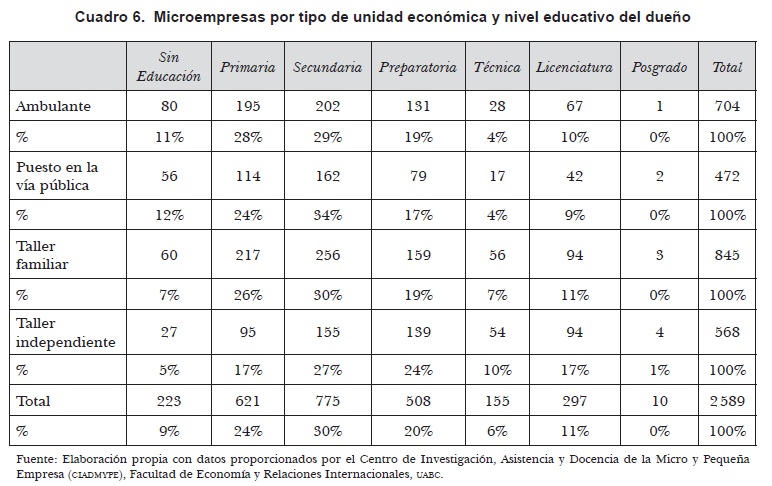 Cuadro 6. Microempresas por tipo de unidad económica y nivel educativo del dueño

|  | Sin Educación | Primaria | Secundaria | Preparatoria | Técnica | Licenciatura | Posgrado | Total |
|---|---|---|---|---|---|---|---|---|
| Ambulante | 80 | 195 | 202 | 131 | 28 | 67 | 1 | 704 |
| % | 11% | 28% | 29% | 19% | 4% | 10% | 0% | 100% |
| Puesto en la vía pública | 56 | 114 | 162 | 79 | 17 | 42 | 2 | 472 |
| % | 12% | 24% | 34% | 17% | 4% | 9% | 0% | 100% |
| Taller familiar | 60 | 217 | 256 | 159 | 56 | 94 | 3 | 845 |
| % | 7% | 26% | 30% | 19% | 7% | 11% | 0% | 100% |
| Taller independiente | 27 | 95 | 155 | 139 | 54 | 94 | 4 | 568 |
| % | 5% | 17% | 27% | 24% | 10% | 17% | 1% | 100% |
| Total | 223 | 621 | 775 | 508 | 155 | 297 | 10 | 2589 |
| % | 9% | 24% | 30% | 20% | 6% | 11% | 0% | 100% |

Fuente: Elaboración propia con datos proporcionados por el Centro de Investigación, Asistencia y Docencia de la Micro y Pequeña Empresa (CIADMYPE), Facultad de Economía y Relaciones Internacionales, UABC.